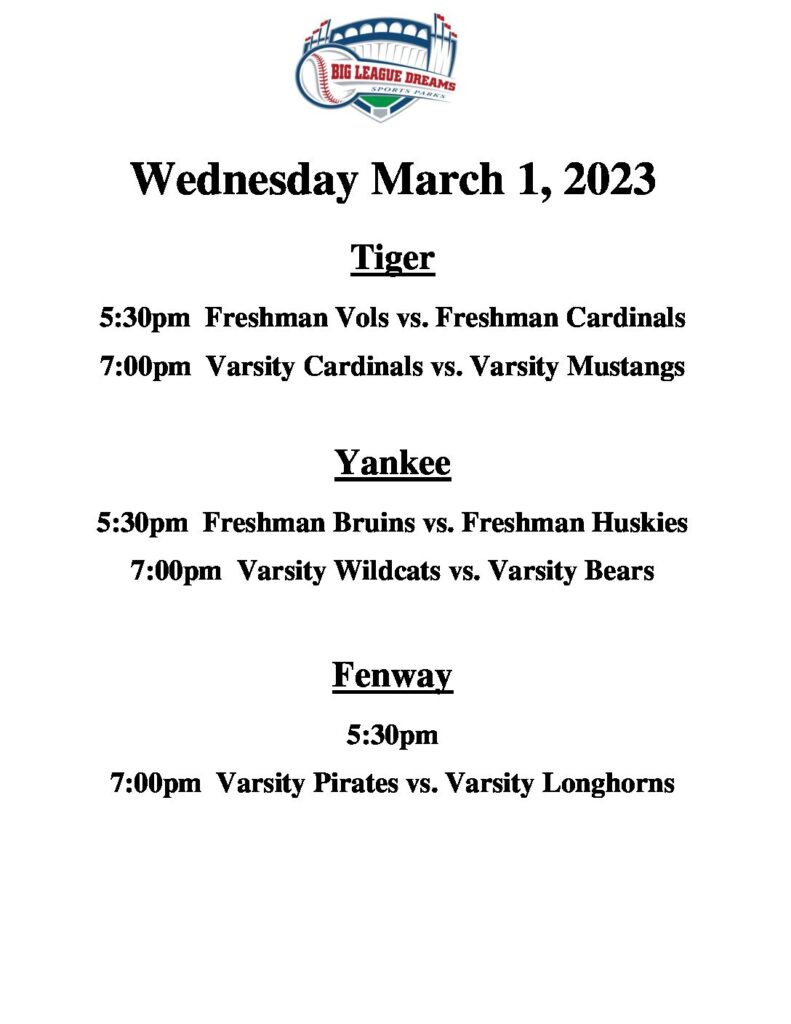 BIG LEAGUE DREAMS
SPORTS PARKS

Wednesday March 1, 2023

Tiger

5:30pm Freshman Vols vs. Freshman Cardinals

7:00pm Varsity Cardinals vs. Varsity Mustangs

Yankee

5:30pm Freshman Bruins vs. Freshman Huskies

7:00pm Varsity Wildcats vs. Varsity Bears

Fenway

5:30pm

7:00pm Varsity Pirates vs. Varsity Longhorns